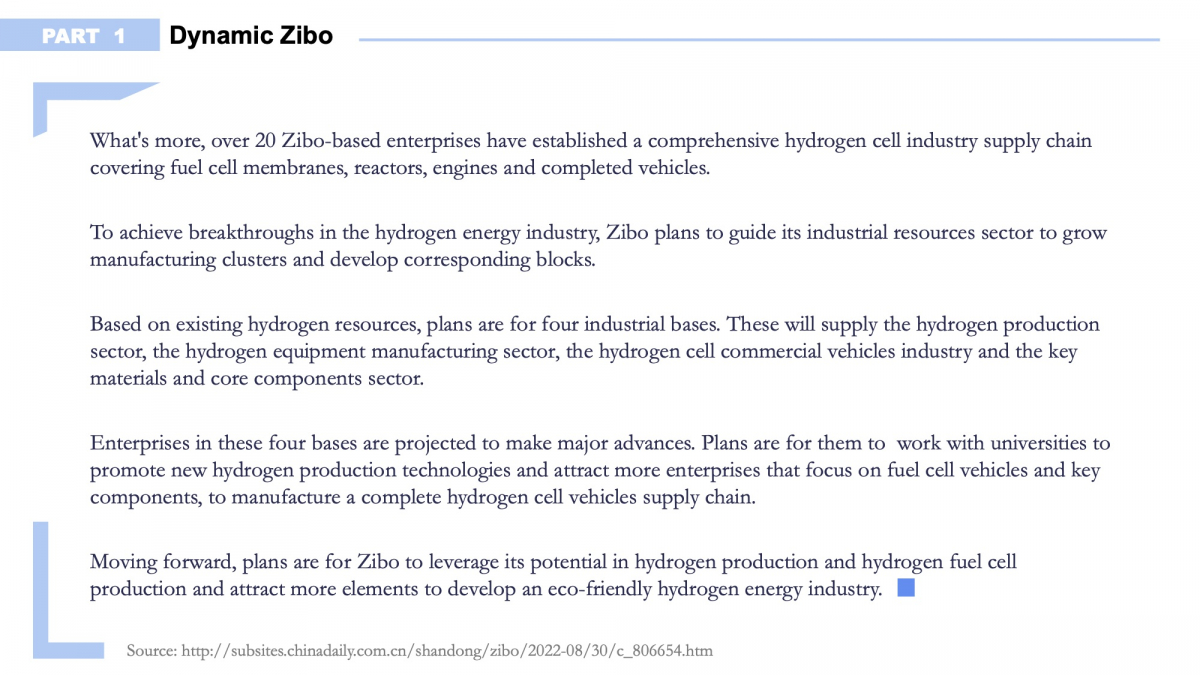 PART 1 Dynamic Zibo

What's more, over 20 Zibo-based enterprises have established a comprehensive hydrogen cell industry supply chain covering fuel cell membranes, reactors, engines and completed vehicles.

To achieve breakthroughs in the hydrogen energy industry, Zibo plans to guide its industrial resources sector to grow manufacturing clusters and develop corresponding blocks.

Based on existing hydrogen resources, plans are for four industrial bases. These will supply the hydrogen production sector, the hydrogen equipment manufacturing sector, the hydrogen cell commercial vehicles industry and the key materials and core components sector.

Enterprises in these four bases are projected to make major advances. Plans are for them to work with universities to promote new hydrogen production technologies and attract more enterprises that focus on fuel cell vehicles and key components, to manufacture a complete hydrogen cell vehicles supply chain.

Moving forward, plans are for Zibo to leverage its potential in hydrogen production and hydrogen fuel cell production and attract more elements to develop an eco-friendly hydrogen energy industry.

Source: http://subsites.chinadaily.com.cn/shandong/zibo/2022-08/30/c_806654.htm